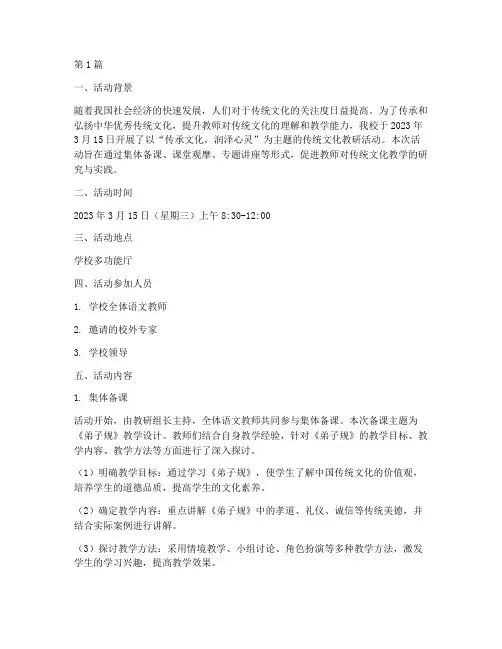 第1篇

一、活动背景

随着我国社会经济的快速发展，人们对于传统文化的关注度日益提高。为了传承和弘扬中华优秀传统文化，提升教师对传统文化的理解和教学能力，我校于2023年3月15日开展了以“传承文化，润泽心灵”为主题的传统文化教研活动。本次活动旨在通过集体备课、课堂观摩、专题讲座等形式，促进教师对传统文化教学的研究与实践。

二、活动时间

2023年3月15日（星期三）上午8:30-12:00

三、活动地点

学校多功能厅

四、活动参加人员

1. 学校全体语文教师

2. 邀请的校外专家

3. 学校领导

五、活动内容

1. 集体备课

活动开始，由教研组长主持，全体语文教师共同参与集体备课。本次备课主题为《弟子规》教学设计。教师们结合自身教学经验，针对《弟子规》的教学目标、教学内容、教学方法等方面进行了深入探讨。

（1）明确教学目标：通过学习《弟子规》，使学生了解中国传统文化的价值观，培养学生的道德品质，提高学生的文化素养。

（2）确定教学内容：重点讲解《弟子规》中的孝道、礼仪、诚信等传统美德，并结合实际案例进行讲解。

（3）探讨教学方法：采用情境教学、小组讨论、角色扮演等多种教学方法，激发学生的学习兴趣，提高教学效果。